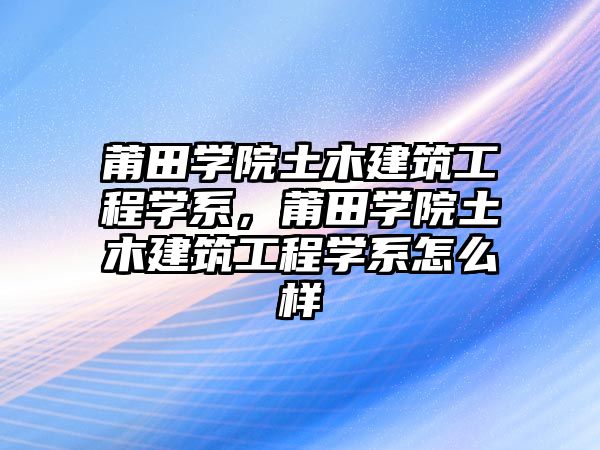 莆田学院土木建筑工程学系，莆田学院土木建筑工程学系怎么样